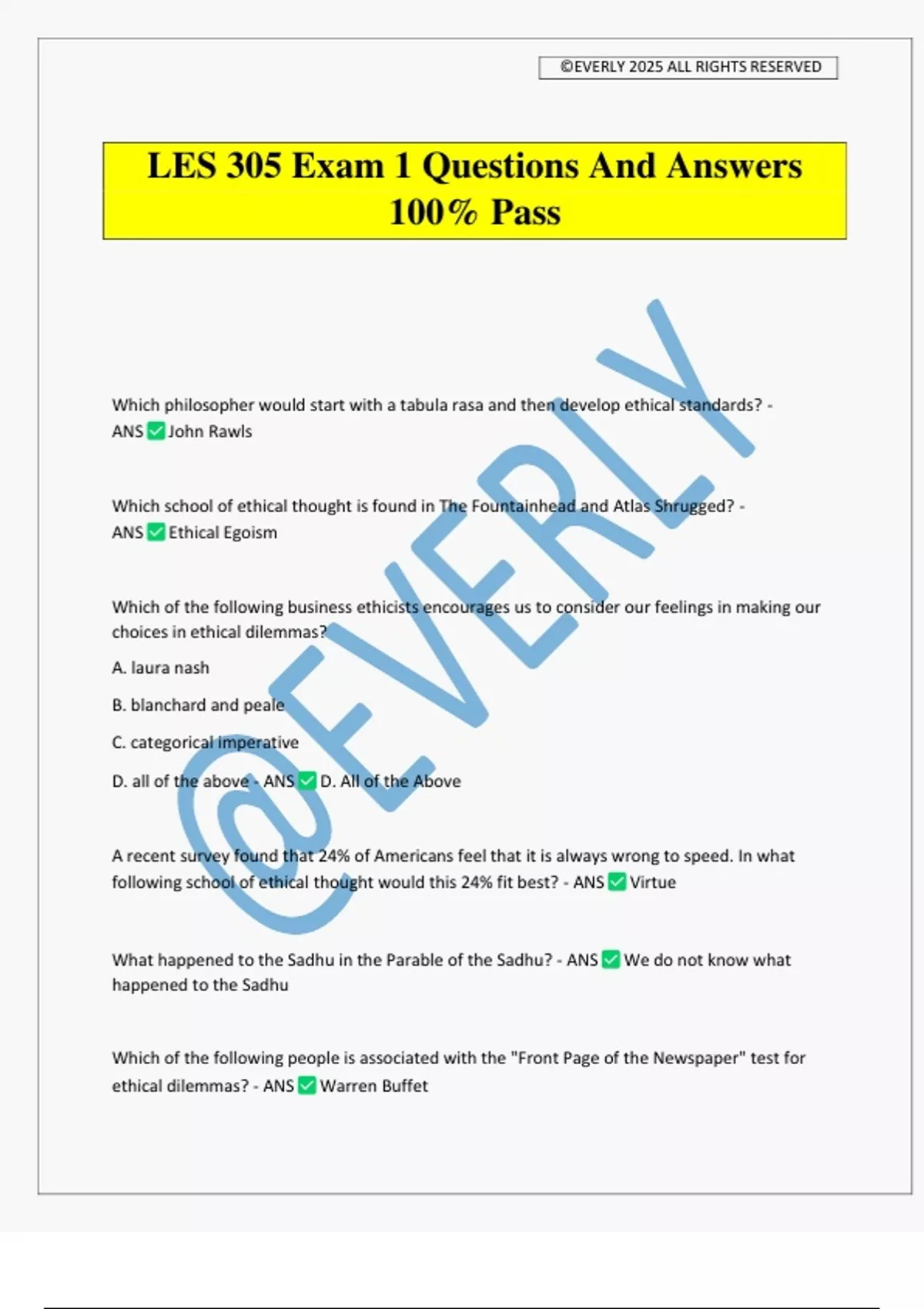 ©EVERLY 2025 ALL RIGHTS RESERVED

LES 305 Exam 1 Questions And Answers 100% Pass

@EVERLY

Which philosopher would start with a tabula rasa and then develop ethical standards? - ANS ✅ John Rawls

Which school of ethical thought is found in The Fountainhead and Atlas Shrugged? - ANS ✅ Ethical Egoism

Which of the following business ethicists encourages us to consider our feelings in making our choices in ethical dilemmas?

A. laura nash

B. blanchard and peale

C. categorical imperative

D. all of the above - ANS ✅ D. All of the Above

A recent survey found that 24% of Americans feel that it is always wrong to speed. In what following school of ethical thought would this 24% fit best? - ANS ✅ Virtue

What happened to the Sadhu in the Parable of the Sadhu? - ANS ✅ We do not know what happened to the Sadhu

Which of the following people is associated with the "Front Page of the Newspaper" test for ethical dilemmas? - ANS ✅ Warren Buffet